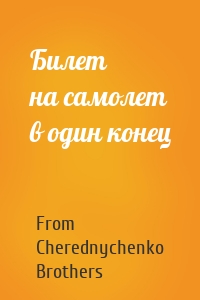 Билет на самолет в один конец

From Cherednychenko Brothers